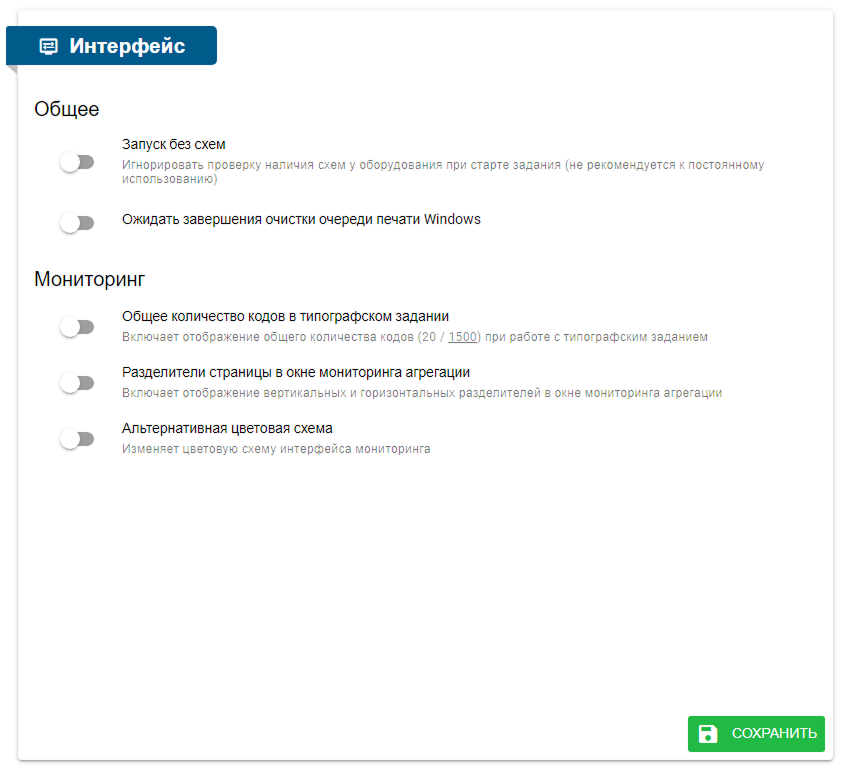 Интерфейс

Общее

Запуск без схем
Игнорировать проверку наличия схем у оборудования при старте задания (не рекомендуется к постоянному использованию)

Ожидать завершения очистки очереди печати Windows

Мониторинг

Общее количество кодов в типографском задании
Включает отображение общего количества кодов (20 / 1500) при работе с типографским заданием

Разделители страницы в окне мониторинга агрегации
Включает отображение вертикальных и горизонтальных разделителей в окне мониторинга агрегации

Альтернативная цветовая схема
Изменяет цветовую схему интерфейса мониторинга

СОХРАНИТЬ